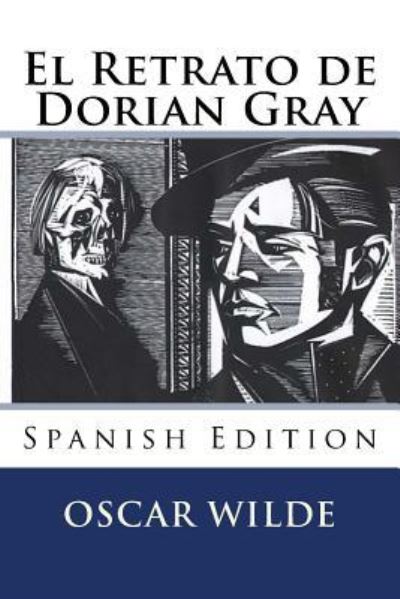 El Retrato de Dorian Gray

Spanish Edition

OSCAR WILDE